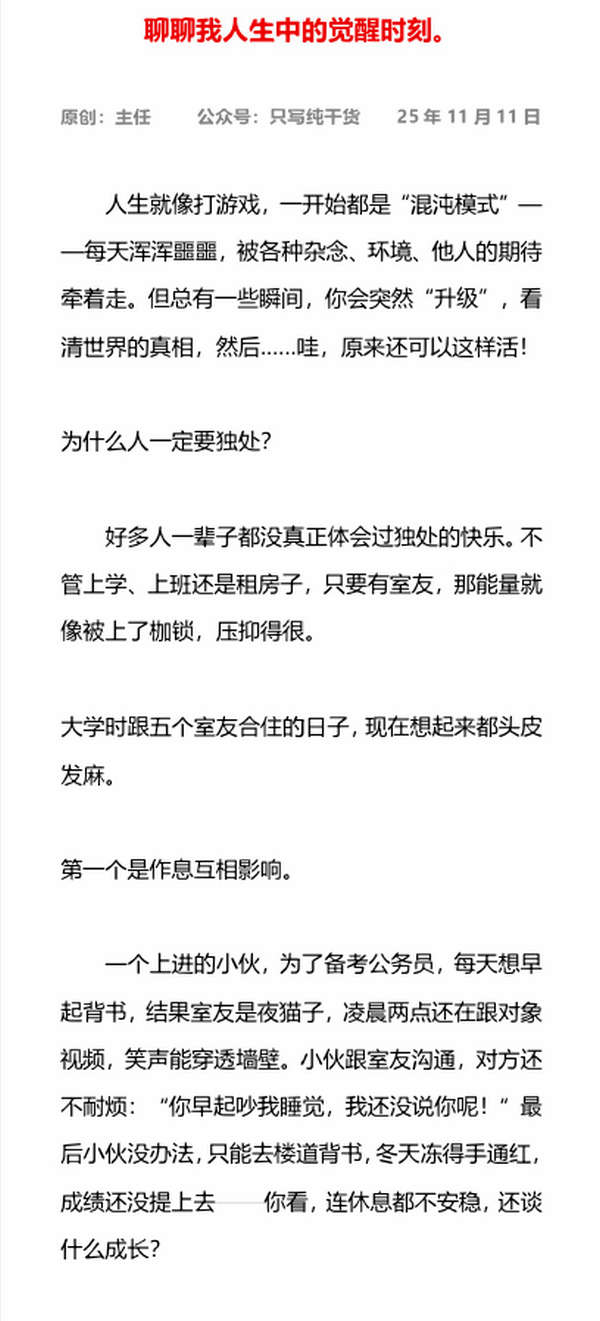 聊聊我人生中的觉醒时刻。

原创：主任　　公众号：只写纯干货　　25 年 11 月 11 日

人生就像打游戏，一开始都是“混沌模式”——每天浑浑噩噩，被各种杂念、环境、他人的期待牵着走。但总有一些瞬间，你会突然“升级”，看清世界的真相，然后……哇，原来还可以这样活！

为什么人一定要独处？

好多人一辈子都没真正体会过独处的快乐。不管上学、上班还是租房子，只要有室友，那能量就像被上了枷锁，压抑得很。

大学时跟五个室友合住的日子，现在想起来都头皮发麻。

第一个是作息互相影响。

一个上进的小伙，为了备考公务员，每天想早起背书，结果室友是夜猫子，凌晨两点还在跟对象视频，笑声能穿透墙壁。小伙跟室友沟通，对方还不耐烦：“你早起吵我睡觉，我还没说你呢！”最后小伙没办法，只能去楼道背书，冬天冻得手通红，成绩还没提上去——你看，连休息都不安稳，还谈什么成长？